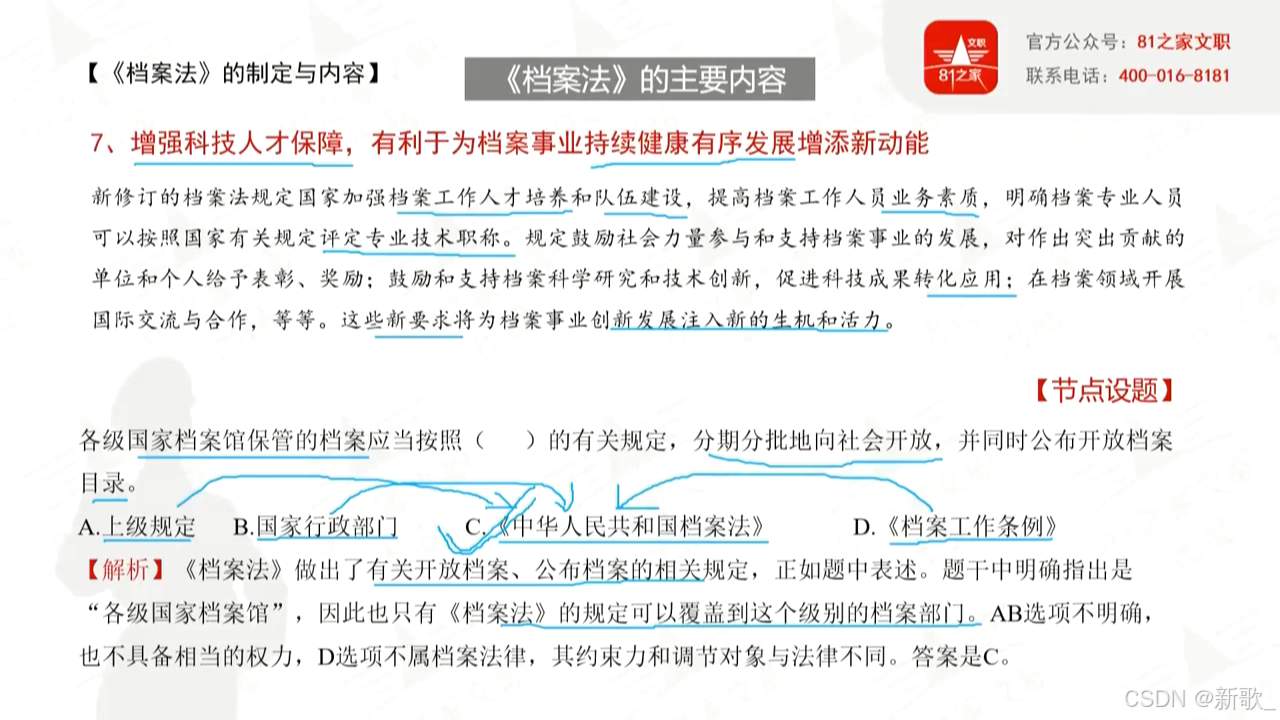 【《档案法》的制定与内容】

《档案法》的主要内容

文职
81之家

官方公众号：81之家文职
联系电话：400-016-8181

7、增强科技人才保障，有利于为档案事业持续健康有序发展增添新动能

新修订的档案法规定国家加强档案工作人才培养和队伍建设，提高档案工作人员业务素质，明确档案专业人员可以按照国家有关规定评定专业技术职称。规定鼓励社会力量参与和支持档案事业的发展，对作出突出贡献的单位和个人给予表彰、奖励；鼓励和支持档案科学研究和技术创新，促进科技成果转化应用；在档案领域开展国际交流与合作，等等。这些新要求将为档案事业创新发展注入新的生机和活力。

【节点设题】

各级国家档案馆保管的档案应当按照（　　）的有关规定，分期分批地向社会开放，并同时公布开放档案目录。

A.上级规定　B.国家行政部门　C.《中华人民共和国档案法》　D.《档案工作条例》

【解析】《档案法》做出了有关开放档案、公布档案的相关规定，正如题中表述。题干中明确指出是“各级国家档案馆”，因此也只有《档案法》的规定可以覆盖到这个级别的档案部门。AB选项不明确，也不具备相当的权力，D选项不属档案法律，其约束力和调节对象与法律不同。答案是C。

CSDN @新歌_